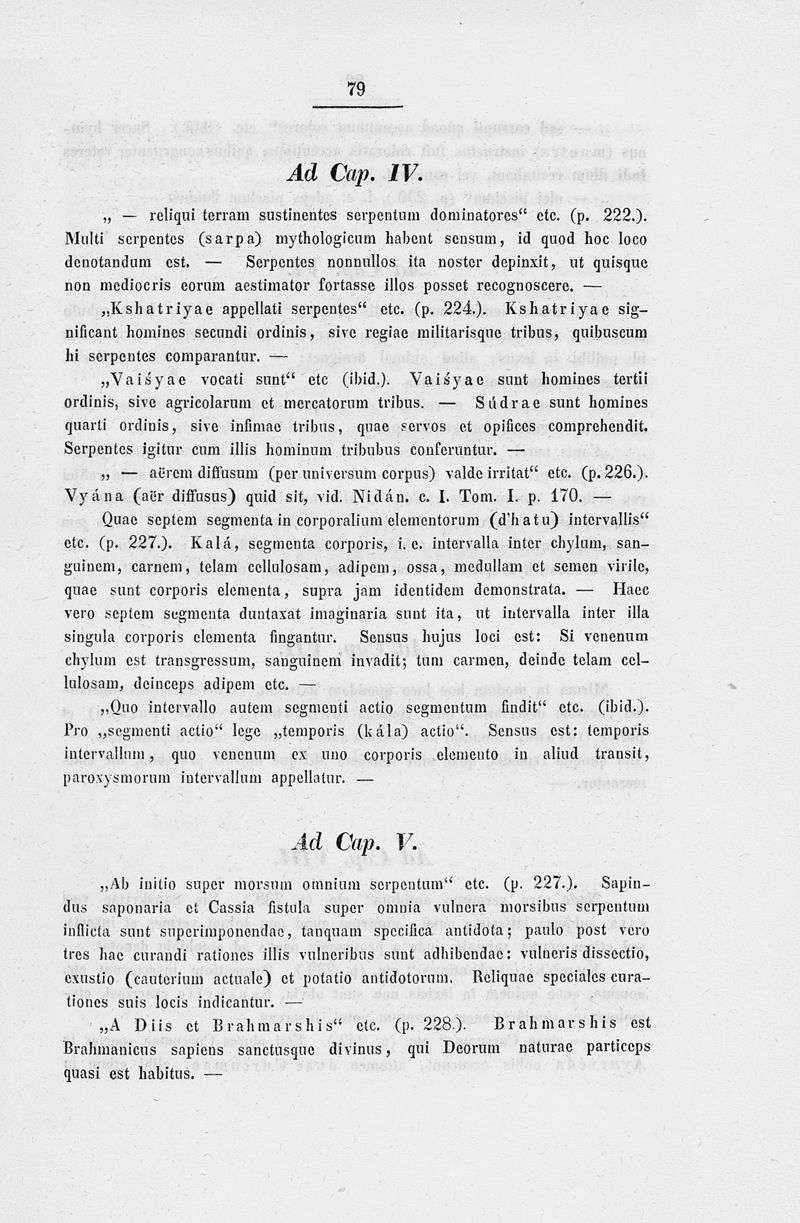 79

Ad Cap. IV.

„ — reliqui terram sustinentes serpentum dominatores“ etc. (p. 222.). Multi serpentes (sarpa) mythologicum habent sensum, id quod hoc loco denotandum est. — Serpentes nonnullos ita noster depinxit, ut quisque non mediocris eorum aestimator fortasse illos posset recognoscere. —

„Kshatriyae appellati serpentes“ etc. (p. 224.). Kshatriyae significant homines secundi ordinis, sive regiae militarisque tribus, quibuscum hi serpentes comparantur. —

„Vaiśyae vocati sunt“ etc (ibid.). Vaiśyae sunt homines tertii ordinis, sive agricolarum et mercatorum tribus. — Súdrae sunt homines quarti ordinis, sive infimae tribus, quae servos et opifices comprehendit. Serpentes igitur cum illis hominum tribubus conferuntur. —

„ — aërem diffusum (per universum corpus) valde irritat“ etc. (p. 226.). Vyána (aër diffusus) quid sit, vid. Nidán. c. I. Tom. I. p. 170. —

Quae septem segmenta in corporalium elementorum (d'hatu) intervallis“ etc. (p. 227.). Kalá, segmenta corporis, i. e. intervalla inter chylum, sanguinem, carnem, telam cellulosam, adipem, ossa, medullam et semen virile, quae sunt corporis elementa, supra jam identidem demonstrata. — Haec vero septem segmenta duntaxat imaginaria sunt ita, ut intervalla inter illa singula corporis elementa fingantur. Sensus hujus loci est: Si venenum chylum est transgressum, sanguinem invadit; tum carmen, deinde telam cellulosam, deinceps adipem etc. —

„Quo intervallo autem segmenti actio segmentum findit“ etc. (ibid.). Pro „segmenti actio“ lege „temporis (kála) actio“. Sensus est: temporis intervallum, quo venenum ex uno corporis elemento in aliud transit, paroxysmorum intervallum appellatur. —

Ad Cap. V.

„Ab initio super morsum omnium serpentum“ etc. (p. 227.). Sapindus saponaria et Cassia fistula super omnia vulnera morsibus serpentum inflicta sunt superimponendae, tanquam specifica antidota; paulo post vero tres hac curandi rationes illis vulneribus sunt adhibendae: vulneris dissectio, exustio (cauterium actuale) et potatio antidotorum. Reliquae speciales curationes suis locis indicantur. —

„A Diis et Brahmarshis“ etc. (p. 228.). Brahmarshis est Brahmanicus sapiens sanctusque divinus, qui Deorum naturae particeps quasi est habitus. —